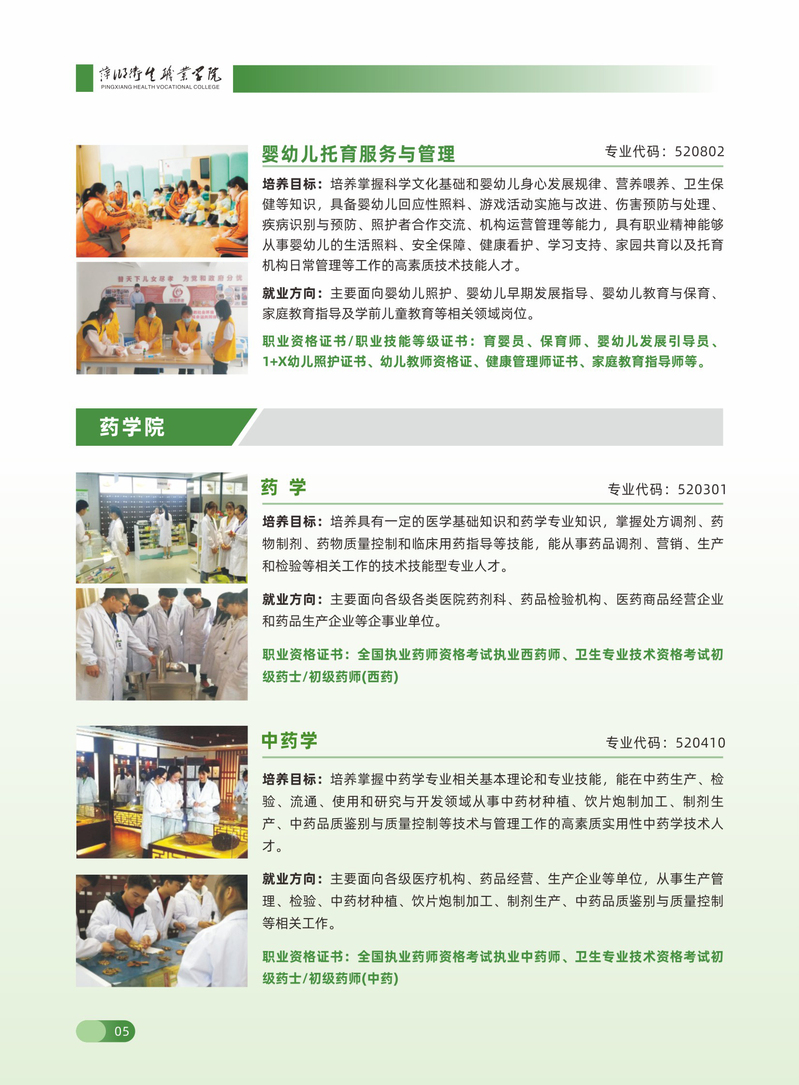 萍乡卫生职业学院
PINGXIANG HEALTH VOCATIONAL COLLEGE

婴幼儿托育服务与管理

专业代码：520802

培养目标：培养掌握科学文化基础和婴幼儿身心发展规律、营养喂养、卫生保健等知识，具备婴幼儿回应性照料、游戏活动实施与改进、伤害预防与处理、疾病识别与预防、照护者合作交流、机构运营管理等能力，具有职业精神能够从事婴幼儿的生活照料、安全保障、健康看护、学习支持、家园共育以及托育机构日常管理等工作的高素质技术技能人才。

就业方向：主要面向婴幼儿照护、婴幼儿早期发展指导、婴幼儿教育与保育、家庭教育指导及学前儿童教育等相关领域岗位。

职业资格证书/职业技能等级证书：育婴员、保育师、婴幼儿发展引导员、1+X幼儿照护证书、幼儿教师资格证、健康管理师证书、家庭教育指导师等。

药学院

药 学

专业代码：520301

培养目标：培养具有一定的医学基础知识和药学专业知识，掌握处方调剂、药物制剂、药物质量控制和临床用药指导等技能，能从事药品调剂、营销、生产和检验等相关工作的技术技能型专业人才。

就业方向：主要面向各级各类医院药剂科、药品检验机构、医药商品经营企业和药品生产企业等企事业单位。

职业资格证书：全国执业药师资格考试执业西药师、卫生专业技术资格考试初级药士/初级药师(西药)

中药学

专业代码：520410

培养目标：培养掌握中药学专业相关基本理论和专业技能，能在中药生产、检验、流通、使用和研究与开发领域从事中药材种植、饮片炮制加工、制剂生产、中药品质鉴别与质量控制等技术与管理工作的高素质实用性中药学技术人才。

就业方向：主要面向各级医疗机构、药品经营、生产企业等单位，从事生产管理、检验、中药材种植、饮片炮制加工、制剂生产、中药品质鉴别与质量控制等相关工作。

职业资格证书：全国执业药师资格考试执业中药师、卫生专业技术资格考试初级药士/初级药师(中药)

05